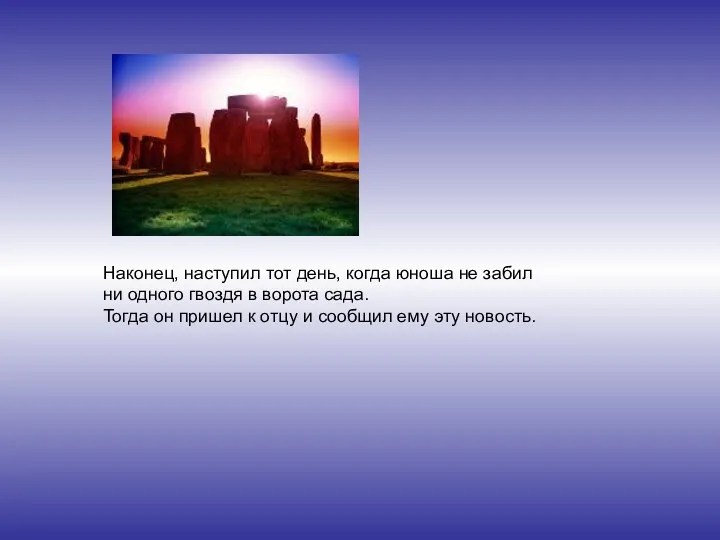 Наконец, наступил тот день, когда юноша не забил ни одного гвоздя в ворота сада.
Тогда он пришел к отцу и сообщил ему эту новость.